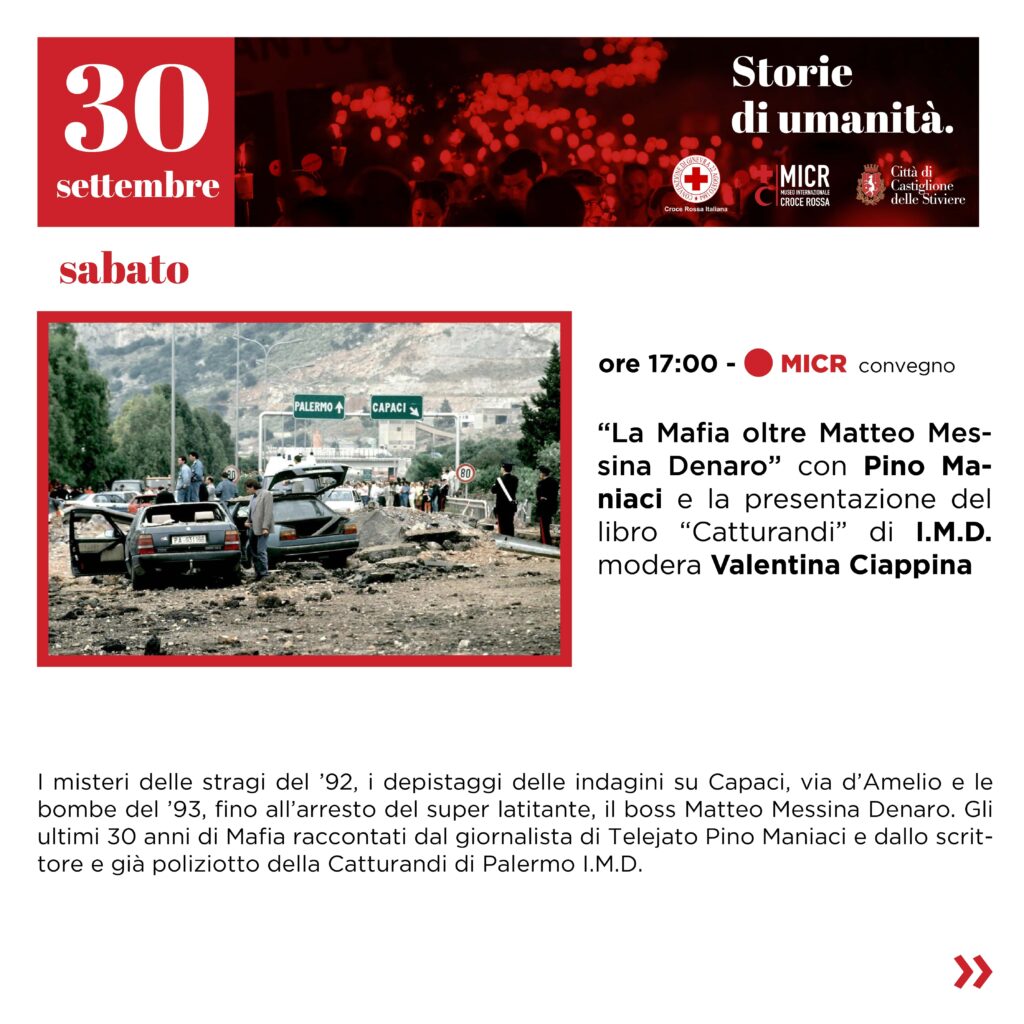 30 settembre

Storie di umanità.

Croce Rossa Italiana

MICR MUSEO INTERNAZIONALE CROCE ROSSA

Città di Castiglione delle Stiviere

sabato

PALERMO

CAPACI

80

ore 17:00 - MICR convegno

“La Mafia oltre Matteo Messina Denaro” con Pino Maniaci e la presentazione del libro “Catturandi” di I.M.D. modera Valentina Ciappina

I misteri delle stragi del ’92, i depistaggi delle indagini su Capaci, via d’Amelio e le bombe del ’93, fino all’arresto del super latitante, il boss Matteo Messina Denaro. Gli ultimi 30 anni di Mafia raccontati dal giornalista di Telejato Pino Maniaci e dallo scrittore e già poliziotto della Catturandi di Palermo I.M.D.

»